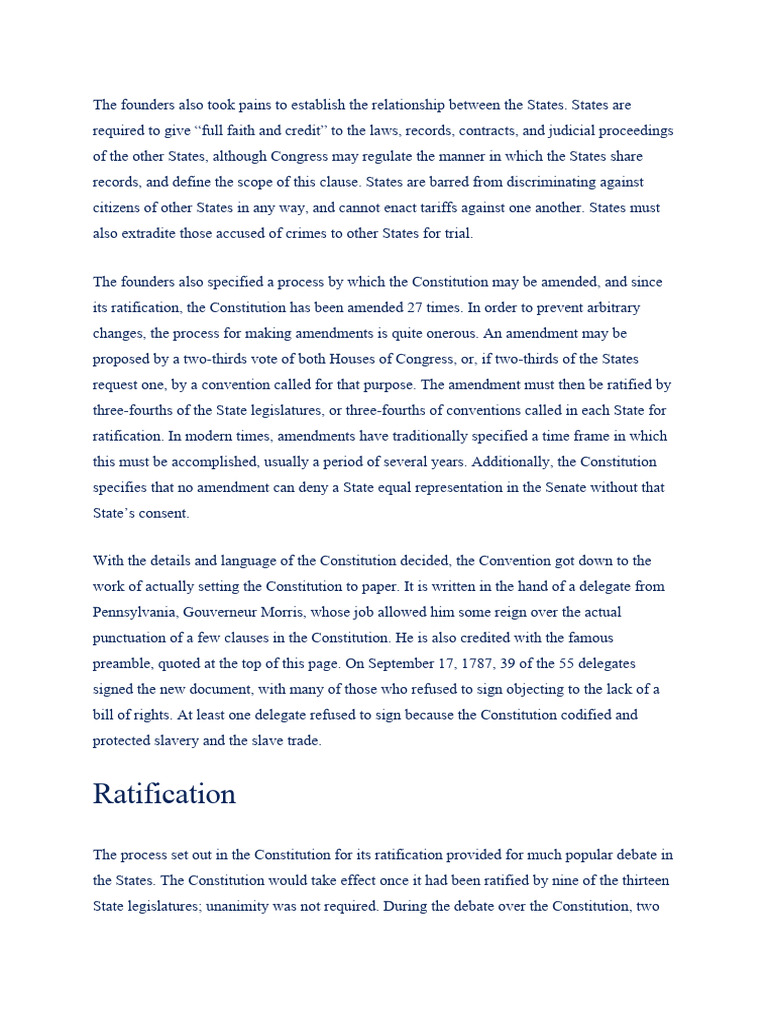 The founders also took pains to establish the relationship between the States. States are required to give "full faith and credit" to the laws, records, contracts, and judicial proceedings of the other States, although Congress may regulate the manner in which the States share records, and define the scope of this clause. States are barred from discriminating against citizens of other States in any way, and cannot enact tariffs against one another. States must also extradite those accused of crimes to other States for trial.

The founders also specified a process by which the Constitution may be amended, and since its ratification, the Constitution has been amended 27 times. In order to prevent arbitrary changes, the process for making amendments is quite onerous. An amendment may be proposed by a two-thirds vote of both Houses of Congress, or, if two-thirds of the States request one, by a convention called for that purpose. The amendment must then be ratified by three-fourths of the State legislatures, or three-fourths of conventions called in each State for ratification. In modern times, amendments have traditionally specified a time frame in which this must be accomplished, usually a period of several years. Additionally, the Constitution specifies that no amendment can deny a State equal representation in the Senate without that State's consent.

With the details and language of the Constitution decided, the Convention got down to the work of actually setting the Constitution to paper. It is written in the hand of a delegate from Pennsylvania, Gouverneur Morris, whose job allowed him some reign over the actual punctuation of a few clauses in the Constitution. He is also credited with the famous preamble, quoted at the top of this page. On September 17, 1787, 39 of the 55 delegates signed the new document, with many of those who refused to sign objecting to the lack of a bill of rights. At least one delegate refused to sign because the Constitution codified and protected slavery and the slave trade.

Ratification

The process set out in the Constitution for its ratification provided for much popular debate in the States. The Constitution would take effect once it had been ratified by nine of the thirteen State legislatures; unanimity was not required. During the debate over the Constitution, two